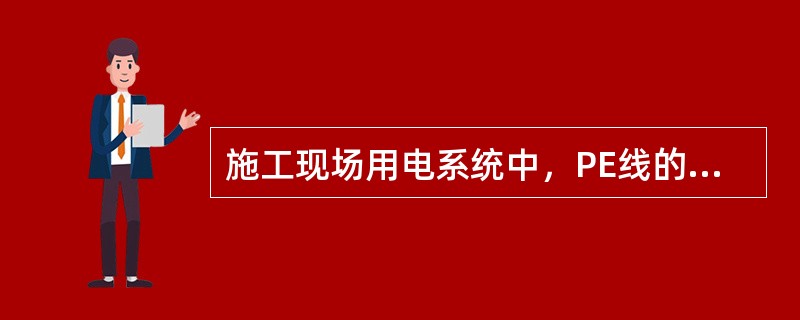 施工现场用电系统中，PE线的...